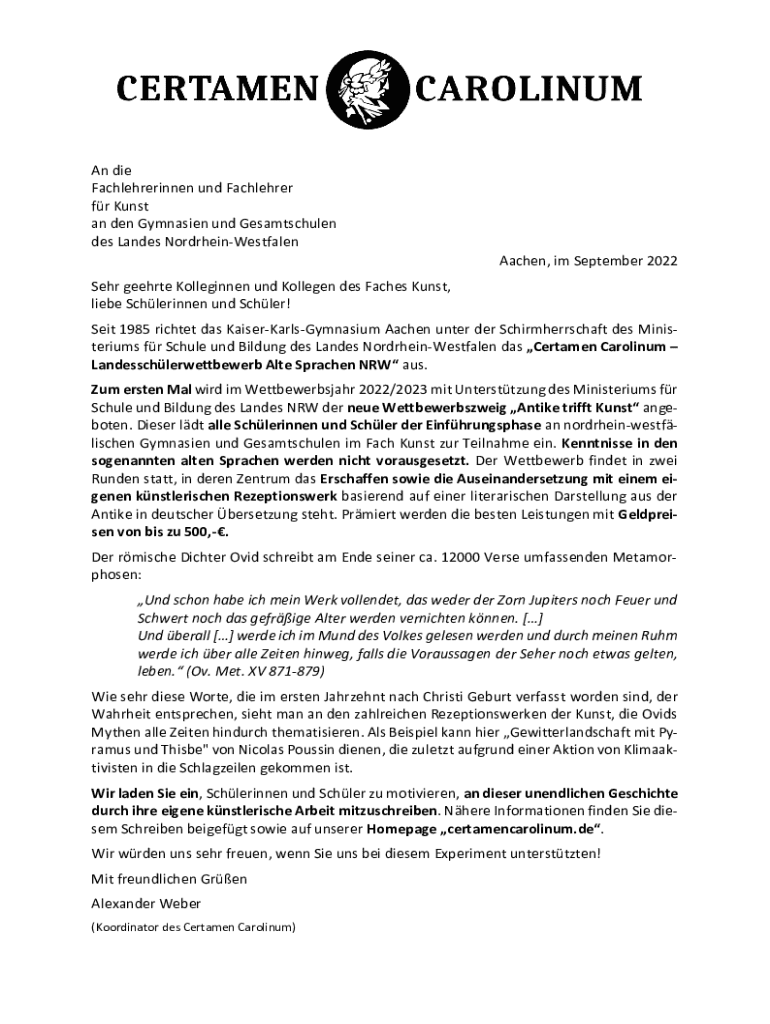 CERTAMEN CAROLINUM

An die
Fachlehrerinnen und Fachlehrer
für Kunst
an den Gymnasien und Gesamtschulen
des Landes Nordrhein-Westfalen

Aachen, im September 2022

Sehr geehrte Kolleginnen und Kollegen des Faches Kunst,
liebe Schülerinnen und Schüler!

Seit 1985 richtet das Kaiser-Karls-Gymnasium Aachen unter der Schirmherrschaft des Ministeriums für Schule und Bildung des Landes Nordrhein-Westfalen das „Certamen Carolinum – Landesschülerwettbewerb Alte Sprachen NRW“ aus.

Zum ersten Mal wird im Wettbewerbsjahr 2022/2023 mit Unterstützung des Ministeriums für Schule und Bildung des Landes NRW der neue Wettbewerbszweig „Antike trifft Kunst“ angeboten. Dieser lädt alle Schülerinnen und Schüler der Einführungsphase an nordrhein-westfälischen Gymnasien und Gesamtschulen im Fach Kunst zur Teilnahme ein. Kenntnisse in den sogenannten alten Sprachen werden nicht vorausgesetzt. Der Wettbewerb findet in zwei Runden statt, in deren Zentrum das Erschaffen sowie die Auseinandersetzung mit einem eigenen künstlerischen Rezeptionswerk basierend auf einer literarischen Darstellung aus der Antike in deutscher Übersetzung steht. Prämiert werden die besten Leistungen mit Geldpreisen von bis zu 500,-€.

Der römische Dichter Ovid schreibt am Ende seiner ca. 12000 Verse umfassenden Metamorphosen:

„Und schon habe ich mein Werk vollendet, das weder der Zorn Jupiters noch Feuer und Schwert noch das gefräßige Alter werden vernichten können. […]
Und überall […] werde ich im Mund des Volkes gelesen werden und durch meinen Ruhm werde ich über alle Zeiten hinweg, falls die Voraussagen der Seher noch etwas gelten, leben.“ (Ov. Met. XV 871-879)

Wie sehr diese Worte, die im ersten Jahrzehnt nach Christi Geburt verfasst worden sind, der Wahrheit entsprechen, sieht man an den zahlreichen Rezeptionswerken der Kunst, die Ovids Mythen alle Zeiten hindurch thematisieren. Als Beispiel kann hier „Gewitterlandschaft mit Pyramus und Thisbe" von Nicolas Poussin dienen, die zuletzt aufgrund einer Aktion von Klimaaktivisten in die Schlagzeilen gekommen ist.

Wir laden Sie ein, Schülerinnen und Schüler zu motivieren, an dieser unendlichen Geschichte durch ihre eigene künstlerische Arbeit mitzuschreiben. Nähere Informationen finden Sie diesem Schreiben beigefügt sowie auf unserer Homepage „certamencarolinum.de“.

Wir würden uns sehr freuen, wenn Sie uns bei diesem Experiment unterstützten!

Mit freundlichen Grüßen

Alexander Weber

(Koordinator des Certamen Carolinum)